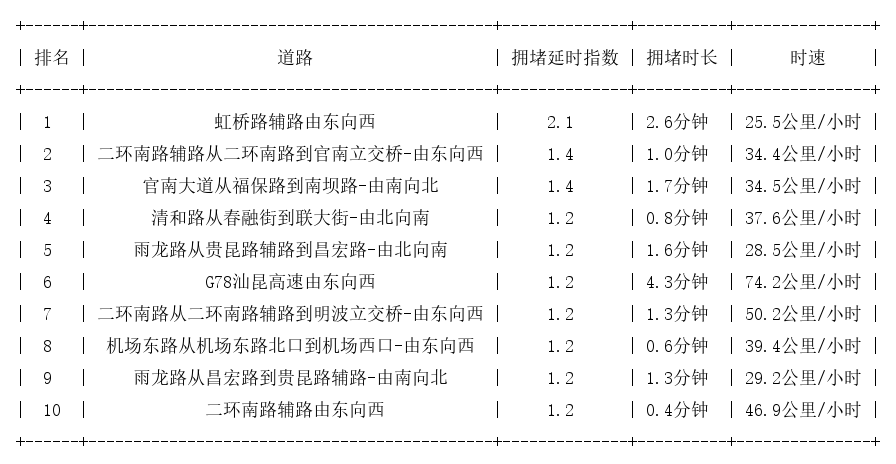 | 排名 | 道路 | 拥堵延时指数 | 拥堵时长 | 时速 |
|---|---|---|---|---|
| 1 | 虹桥路辅路由东向西 | 2.1 | 2.6分钟 | 25.5公里/小时 |
| 2 | 二环南路辅路从二环南路到官南立交桥-由东向西 | 1.4 | 1.0分钟 | 34.4公里/小时 |
| 3 | 官南大道从福保路到南坝路-由南向北 | 1.4 | 1.7分钟 | 34.5公里/小时 |
| 4 | 清和路从春融街到联大街-由北向南 | 1.2 | 0.8分钟 | 37.6公里/小时 |
| 5 | 雨龙路从贵昆路辅路到昌宏路-由北向南 | 1.2 | 1.6分钟 | 28.5公里/小时 |
| 6 | G78汕昆高速由东向西 | 1.2 | 4.3分钟 | 74.2公里/小时 |
| 7 | 二环南路从二环南路辅路到明波立交桥-由东向西 | 1.2 | 1.3分钟 | 50.2公里/小时 |
| 8 | 机场东路从机场东路北口到机场西口-由东向西 | 1.2 | 0.6分钟 | 39.4公里/小时 |
| 9 | 雨龙路从昌宏路到贵昆路辅路-由南向北 | 1.2 | 1.3分钟 | 29.2公里/小时 |
| 10 | 二环南路辅路由东向西 | 1.2 | 0.4分钟 | 46.9公里/小时 |